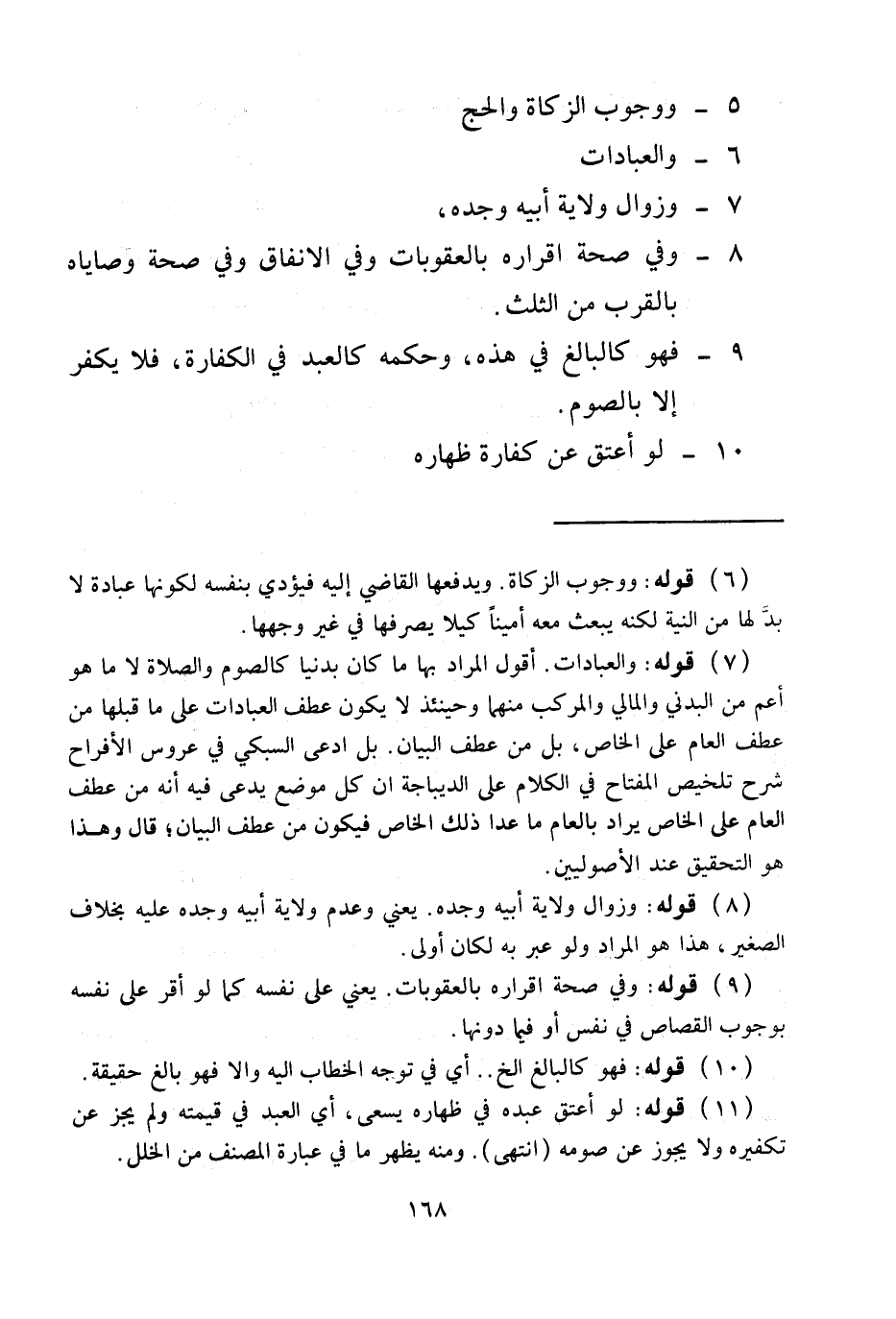 ٥ - ووجوب الزكاة والحج

٦ - والعبادات

٧ - وزوال ولاية أبيه وجده،

٨ - وفي صحة اقراره بالعقوبات وفي الانفاق وفي صحة وصاياه بالقرب من الثلث.

٩ - فهو كالبالغ في هذه، وحكمه كالعبد في الكفارة، فلا يكفر إلا بالصوم.

١٠ - لو أعتق عن كفارة ظهاره

(٦) قوله: ووجوب الزكاة. ويدفعها القاضي إليه فيؤدي بنفسه لكونها عبادة لا بدّ لها من النية لكنه يبعث معه أميناً كيلا يصرفها في غير وجهها.

(٧) قوله: والعبادات. أقول المراد بها ما كان بدنيا كالصوم والصلاة لا ما هو أعم من البدني والمالي والمركب منها وحينئذ لا يكون عطف العبادات على ما قبلها من عطف العام على الخاص، بل من عطف البيان. بل ادعى السبكي في عروس الأفراح شرح تلخيص المفتاح في الكلام على الديباجة ان كل موضع يدعى فيه أنه من عطف العام على الخاص يراد بالعام ما عدا ذلك الخاص فيكون من عطف البيان؛ قال وهذا هو التحقيق عند الأصوليين.

(٨) قوله: وزوال ولاية أبيه وجده. يعني وعدم ولاية أبيه وجده عليه بخلاف الصغير، هذا هو المراد ولو عبر به لكان أولى.

(٩) قوله: وفي صحة اقراره بالعقوبات. يعني على نفسه كما لو أقر على نفسه بوجوب القصاص في نفس أو فيما دونها.

(١٠) قوله: فهو كالبالغ الخ.. أي في توجه الخطاب اليه والا فهو بالغ حقيقة.

(١١) قوله: لو أعتق عبده في ظهاره يسعى، أي العبد في قيمته ولم يجز عن تكفيره ولا يجوز عن صومه (انتهى). ومنه يظهر ما في عبارة المصنف من الخلل.

١٦٨